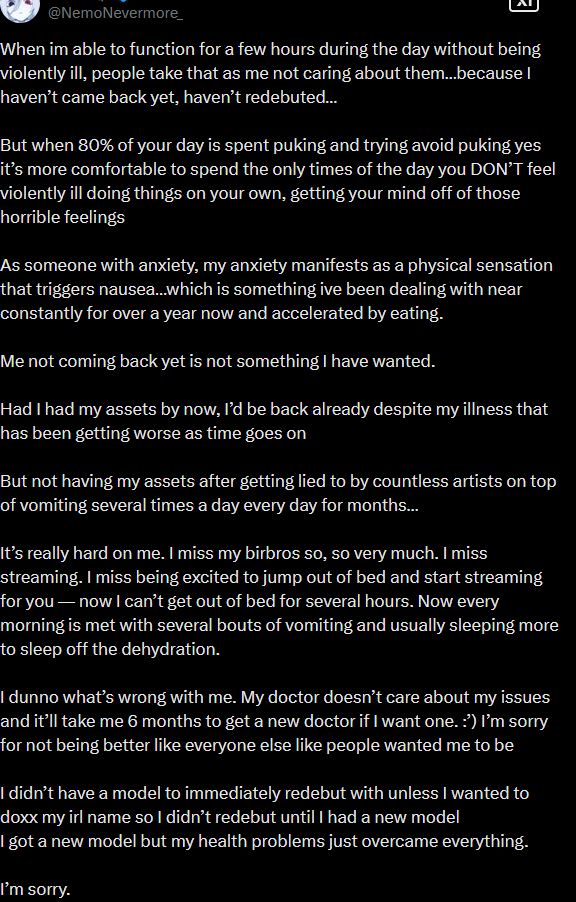 @NemoNevermore_

When im able to function for a few hours during the day without being violently ill, people take that as me not caring about them...because I haven't came back yet, haven't redebuted...

But when 80% of your day is spent puking and trying avoid puking yes it's more comfortable to spend the only times of the day you DON'T feel violently ill doing things on your own, getting your mind off of those horrible feelings

As someone with anxiety, my anxiety manifests as a physical sensation that triggers nausea...which is something ive been dealing with near constantly for over a year now and accelerated by eating.

Me not coming back yet is not something I have wanted.

Had I had my assets by now, I'd be back already despite my illness that has been getting worse as time goes on

But not having my assets after getting lied to by countless artists on top of vomiting several times a day every day for months...

It's really hard on me. I miss my birbros so, so very much. I miss streaming. I miss being excited to jump out of bed and start streaming for you — now I can't get out of bed for several hours. Now every morning is met with several bouts of vomiting and usually sleeping more to sleep off the dehydration.

I dunno what's wrong with me. My doctor doesn't care about my issues and it'll take me 6 months to get a new doctor if I want one. :') I'm sorry for not being better like everyone else like people wanted me to be

I didn't have a model to immediately redebut with unless I wanted to doxx my irl name so I didn't redebut until I had a new model
I got a new model but my health problems just overcame everything.

I'm sorry.